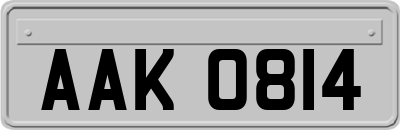 AAK 0814